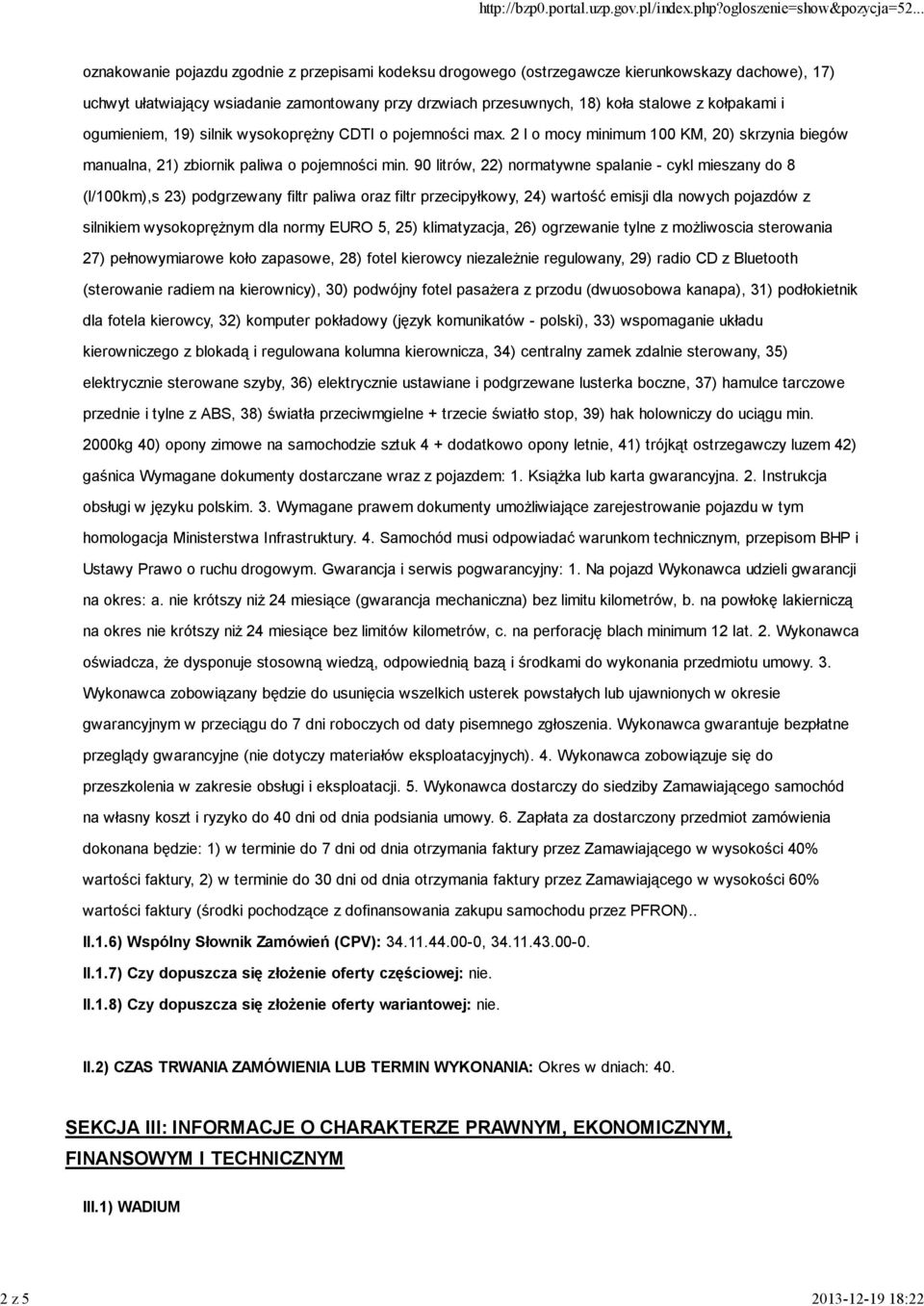 http://bzp0.portal.uzp.gov.pl/index.php?ogloszenie=show&pozycja=52...

oznakowanie pojazdu zgodnie z przepisami kodeksu drogowego (ostrzegawcze kierunkowskazy dachowe), 17) uchwyt ułatwiający wsiadanie zamontowany przy drzwiach przesuwnych, 18) koła stalowe z kołpakami i ogumieniem, 19) silnik wysokoprężny CDTI o pojemności max. 2 l o mocy minimum 100 KM, 20) skrzynia biegów manualna, 21) zbiornik paliwa o pojemności min. 90 litrów, 22) normatywne spalanie - cykl mieszany do 8 (l/100km),s 23) podgrzewany filtr paliwa oraz filtr przecipyłkowy, 24) wartość emisji dla nowych pojazdów z silnikiem wysokoprężnym dla normy EURO 5, 25) klimatyzacja, 26) ogrzewanie tylne z możliwoscia sterowania 27) pełnowymiarowe koło zapasowe, 28) fotel kierowcy niezależnie regulowany, 29) radio CD z Bluetooth (sterowanie radiem na kierownicy), 30) podwójny fotel pasażera z przodu (dwuosobowa kanapa), 31) podłokietnik dla fotela kierowcy, 32) komputer pokładowy (język komunikatów - polski), 33) wspomaganie układu kierowniczego z blokadą i regulowana kolumna kierownicza, 34) centralny zamek zdalnie sterowany, 35) elektrycznie sterowane szyby, 36) elektrycznie ustawiane i podgrzewane lusterka boczne, 37) hamulce tarczowe przednie i tylne z ABS, 38) światła przeciwmgielne + trzecie światło stop, 39) hak holowniczy do uciągu min. 2000kg 40) opony zimowe na samochodzie sztuk 4 + dodatkowo opony letnie, 41) trójkąt ostrzegawczy luzem 42) gaśnica Wymagane dokumenty dostarczane wraz z pojazdem: 1. Książka lub karta gwarancyjna. 2. Instrukcja obsługi w języku polskim. 3. Wymagane prawem dokumenty umożliwiające zarejestrowanie pojazdu w tym homologacja Ministerstwa Infrastruktury. 4. Samochód musi odpowiadać warunkom technicznym, przepisom BHP i Ustawy Prawo o ruchu drogowym. Gwarancja i serwis pogwarancyjny: 1. Na pojazd Wykonawca udzieli gwarancji na okres: a. nie krótszy niż 24 miesiące (gwarancja mechaniczna) bez limitu kilometrów, b. na powłokę lakierniczą na okres nie krótszy niż 24 miesiące bez limitów kilometrów, c. na perforację blach minimum 12 lat. 2. Wykonawca oświadcza, że dysponuje stosowną wiedzą, odpowiednią bazą i środkami do wykonania przedmiotu umowy. 3. Wykonawca zobowiązany będzie do usunięcia wszelkich usterek powstałych lub ujawnionych w okresie gwarancyjnym w przeciągu do 7 dni roboczych od daty pisemnego zgłoszenia. Wykonawca gwarantuje bezpłatne przeglądy gwarancyjne (nie dotyczy materiałów eksploatacyjnych). 4. Wykonawca zobowiązuje się do przeszkolenia w zakresie obsługi i eksploatacji. 5. Wykonawca dostarczy do siedziby Zamawiającego samochód na własny koszt i ryzyko do 40 dni od dnia podsiania umowy. 6. Zapłata za dostarczony przedmiot zamówienia dokonana będzie: 1) w terminie do 7 dni od dnia otrzymania faktury przez Zamawiającego w wysokości 40% wartości faktury, 2) w terminie do 30 dni od dnia otrzymania faktury przez Zamawiającego w wysokości 60% wartości faktury (środki pochodzące z dofinansowania zakupu samochodu przez PFRON)..

II.1.6) Wspólny Słownik Zamówień (CPV): 34.11.44.00-0, 34.11.43.00-0.

II.1.7) Czy dopuszcza się złożenie oferty częściowej: nie.

II.1.8) Czy dopuszcza się złożenie oferty wariantowej: nie.

II.2) CZAS TRWANIA ZAMÓWIENIA LUB TERMIN WYKONANIA: Okres w dniach: 40.

SEKCJA III: INFORMACJE O CHARAKTERZE PRAWNYM, EKONOMICZNYM, FINANSOWYM I TECHNICZNYM

III.1) WADIUM

2 z 5

2013-12-19 18:22